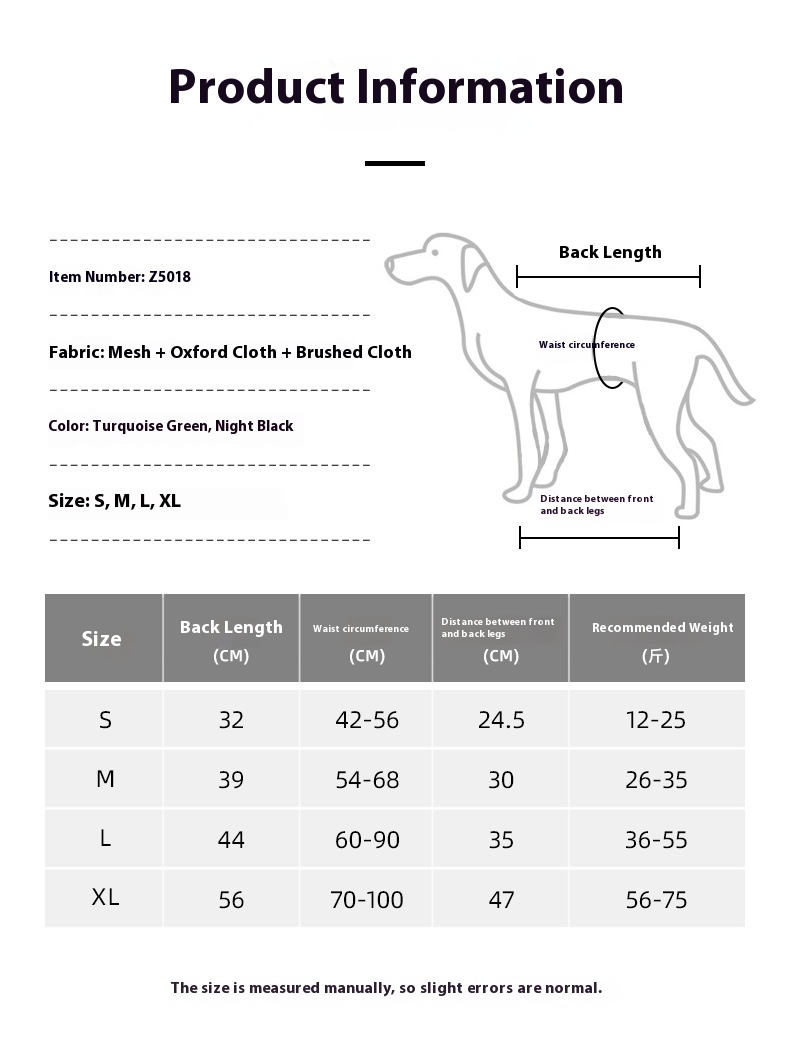 Product Information

Item Number: Z5018

Fabric: Mesh + Oxford Cloth + Brushed Cloth

Color: Turquoise Green, Night Black

Size: S, M, L, XL

Back Length

Waist circumference

Distance between front and back legs

| Size | Back Length (CM) | Waist circumference (CM) | Distance between front and back legs (CM) | Recommended Weight (斤) |
|---|---|---|---|---|
| S | 32 | 42-56 | 24.5 | 12-25 |
| M | 39 | 54-68 | 30 | 26-35 |
| L | 44 | 60-90 | 35 | 36-55 |
| XL | 56 | 70-100 | 47 | 56-75 |

The size is measured manually, so slight errors are normal.